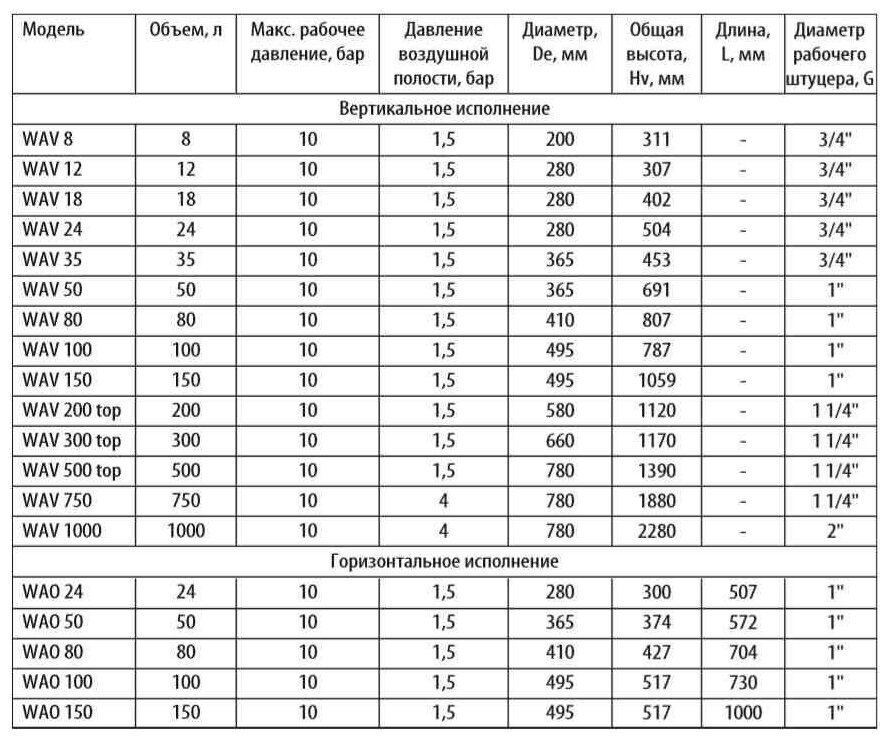 | Модель | Объем, л | Макс. рабочее давление, бар | Давление воздушной полости, бар | Диаметр, De, мм | Общая высота, Hv, мм | Длина, L, мм | Диаметр рабочего штуцера, G |
|---|---|---|---|---|---|---|---|
| Вертикальное исполнение | | | | | | | |
| WAV 8 | 8 | 10 | 1,5 | 200 | 311 | - | 3/4" |
| WAV 12 | 12 | 10 | 1,5 | 280 | 307 | - | 3/4" |
| WAV 18 | 18 | 10 | 1,5 | 280 | 402 | - | 3/4" |
| WAV 24 | 24 | 10 | 1,5 | 280 | 504 | - | 3/4" |
| WAV 35 | 35 | 10 | 1,5 | 365 | 453 | - | 3/4" |
| WAV 50 | 50 | 10 | 1,5 | 365 | 691 | - | 1" |
| WAV 80 | 80 | 10 | 1,5 | 410 | 807 | - | 1" |
| WAV 100 | 100 | 10 | 1,5 | 495 | 787 | - | 1" |
| WAV 150 | 150 | 10 | 1,5 | 495 | 1059 | - | 1" |
| WAV 200 top | 200 | 10 | 1,5 | 580 | 1120 | - | 1 1/4" |
| WAV 300 top | 300 | 10 | 1,5 | 660 | 1170 | - | 1 1/4" |
| WAV 500 top | 500 | 10 | 1,5 | 780 | 1390 | - | 1 1/4" |
| WAV 750 | 750 | 10 | 4 | 780 | 1880 | - | 1 1/4" |
| WAV 1000 | 1000 | 10 | 4 | 780 | 2280 | - | 2" |
| Горизонтальное исполнение | | | | | | | |
| WAO 24 | 24 | 10 | 1,5 | 280 | 300 | 507 | 1" |
| WAO 50 | 50 | 10 | 1,5 | 365 | 374 | 572 | 1" |
| WAO 80 | 80 | 10 | 1,5 | 410 | 427 | 704 | 1" |
| WAO 100 | 100 | 10 | 1,5 | 495 | 517 | 730 | 1" |
| WAO 150 | 150 | 10 | 1,5 | 495 | 517 | 1000 | 1" |